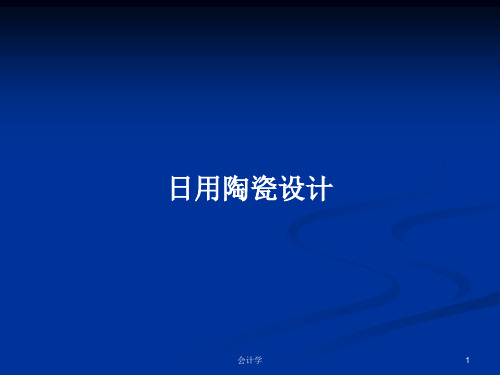 日用陶瓷设计

会计学

1